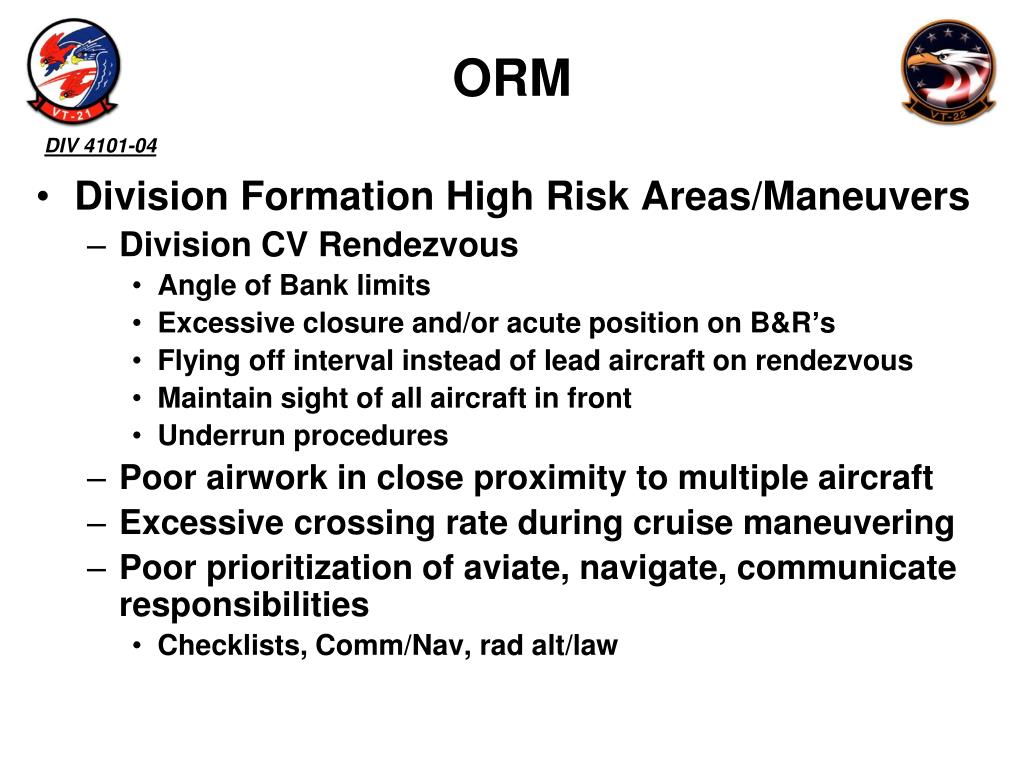 VT-21

ORM

VT-22

DIV 4101-04

• Division Formation High Risk Areas/Maneuvers
– Division CV Rendezvous
• Angle of Bank limits
• Excessive closure and/or acute position on B&R’s
• Flying off interval instead of lead aircraft on rendezvous
• Maintain sight of all aircraft in front
• Underrun procedures
– Poor airwork in close proximity to multiple aircraft
– Excessive crossing rate during cruise maneuvering
– Poor prioritization of aviate, navigate, communicate responsibilities
• Checklists, Comm/Nav, rad alt/law